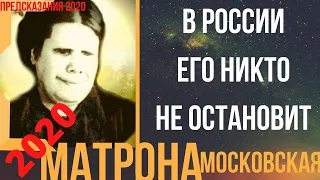 ПРЕДСКАЗАНИЯ 2020

В РОССИИ ЕГО НИКТО НЕ ОСТАНОВИТ

2020

МАТРОНА МОСКОВСКАЯ